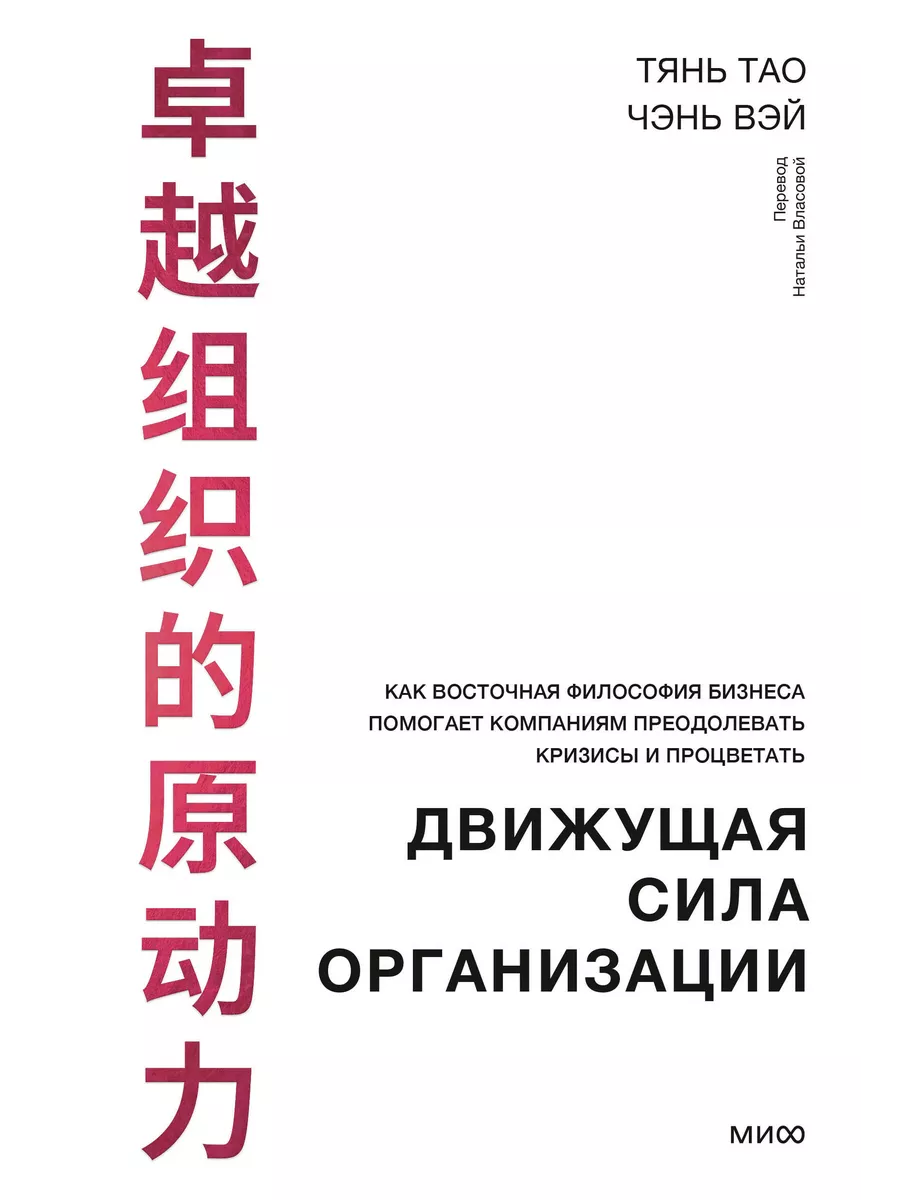 卓越组织的原动力

ТЯНЬ ТАО
ЧЭНЬ ВЭЙ

Перевод
Натальи Власовой

КАК ВОСТОЧНАЯ ФИЛОСОФИЯ БИЗНЕСА ПОМОГАЕТ КОМПАНИЯМ ПРЕОДОЛЕВАТЬ КРИЗИСЫ И ПРОЦВЕТАТЬ

ДВИЖУЩАЯ СИЛА ОРГАНИЗАЦИИ

МИФ